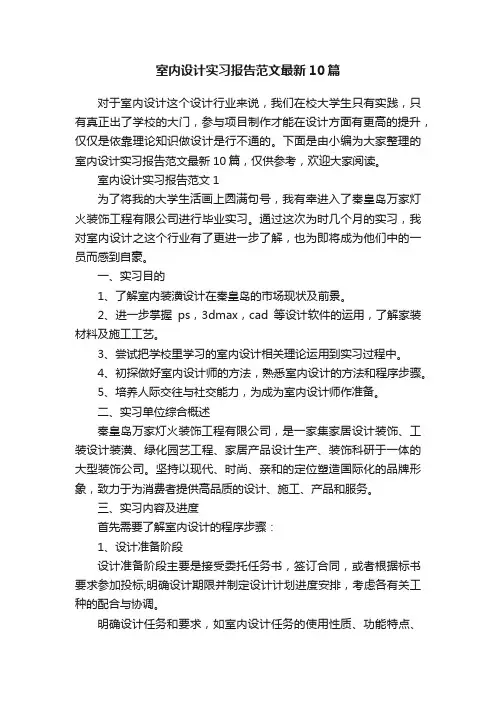 室内设计实习报告范文最新10篇

对于室内设计这个设计行业来说，我们在校大学生只有实践，只有真正出了学校的大门，参与项目制作才能在设计方面有更高的提升，仅仅是依靠理论知识做设计是行不通的。下面是由小编为大家整理的室内设计实习报告范文最新10篇，仅供参考，欢迎大家阅读。

室内设计实习报告范文1

为了将我的大学生活画上圆满句号，我有幸进入了秦皇岛万家灯火装饰工程有限公司进行毕业实习。通过这次为时几个月的实习，我对室内设计之这个行业有了更进一步了解，也为即将成为他们中的一员而感到自豪。

一、实习目的

1、了解室内装潢设计在秦皇岛的市场现状及前景。

2、进一步掌握 ps，3dmax，cad 等设计软件的运用，了解家装材料及施工工艺。

3、尝试把学校里学习的室内设计相关理论运用到实习过程中。

4、初探做好室内设计师的方法，熟悉室内设计的方法和程序步骤。

5、培养人际交往与社交能力，为成为室内设计师作准备。

二、实习单位综合概述

秦皇岛万家灯火装饰工程有限公司，是一家集家居设计装饰、工装设计装潢、绿化园艺工程、家居产品设计生产、装饰科研于一体的大型装饰公司。坚持以现代、时尚、亲和的定位塑造国际化的品牌形象，致力于为消费者提供高品质的设计、施工、产品和服务。

三、实习内容及进度

首先需要了解室内设计的程序步骤：

1、设计准备阶段

设计准备阶段主要是接受委托任务书，签订合同，或者根据标书要求参加投标;明确设计期限并制定设计计划进度安排，考虑各有关工种的配合与协调。

明确设计任务和要求，如室内设计任务的使用性质、功能特点、